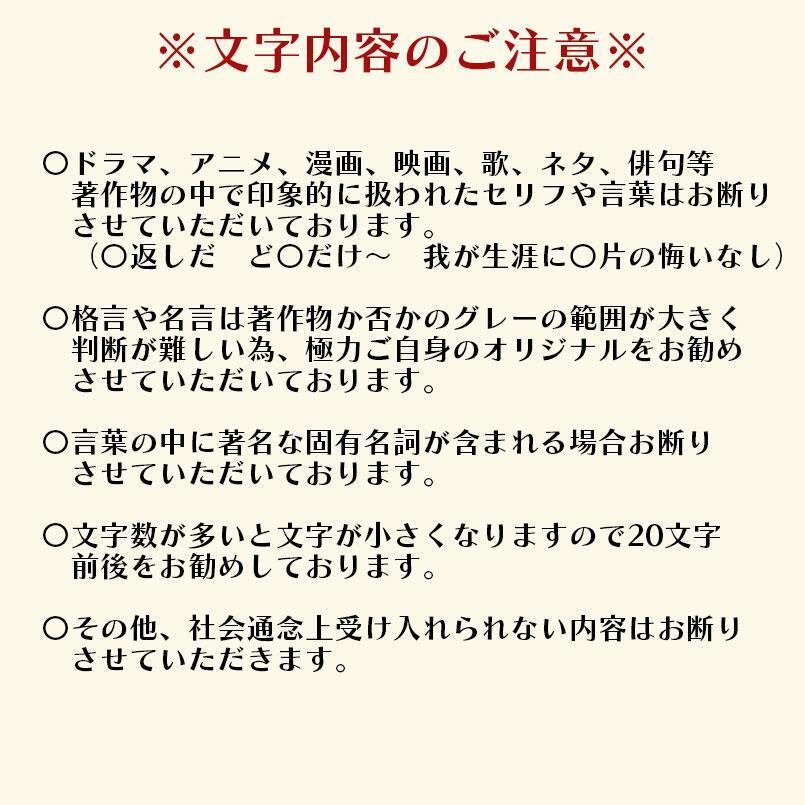 ※文字内容のご注意※

〇ドラマ、アニメ、漫画、映画、歌、ネタ、俳句等著作物の中で印象的に扱われたセリフや言葉はお断りさせていただいております。
（〇返しだ　ど〇だけ～　我が生涯に〇片の悔いなし）

〇格言や名言は著作物か否かのグレーの範囲が大きく判断が難しい為、極力ご自身のオリジナルをお勧めさせていただいております。

〇言葉の中に著名な固有名詞が含まれる場合お断りさせていただいております。

〇文字数が多いと文字が小さくなりますので20文字前後をお勧めしております。

〇その他、社会通念上受け入れられない内容はお断りさせていただきます。